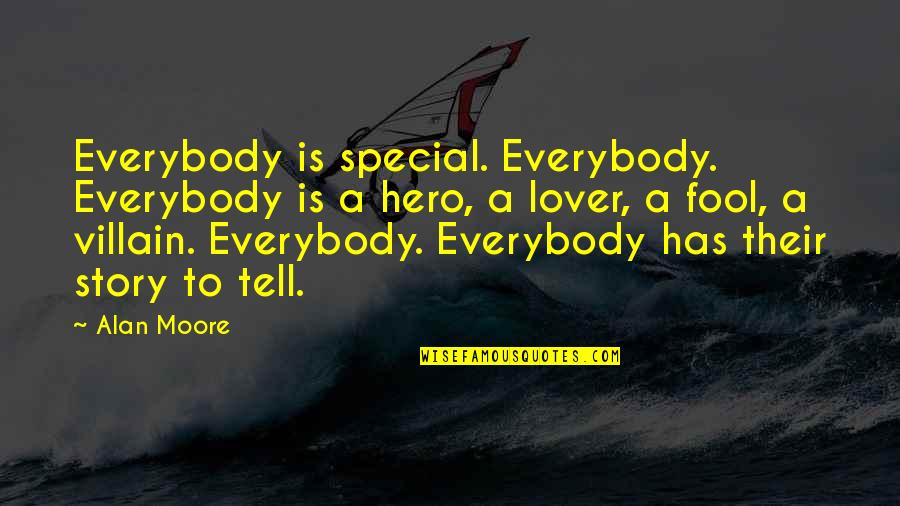 Everybody is special. Everybody. Everybody is a hero, a lover, a fool, a villain. Everybody. Everybody has their story to tell.

~ Alan Moore

WISEFAMOUSQUOTES.COM